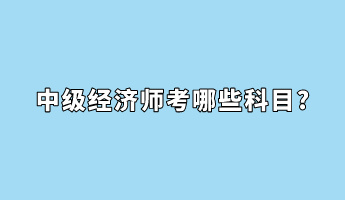 中级经济师考哪些科目？